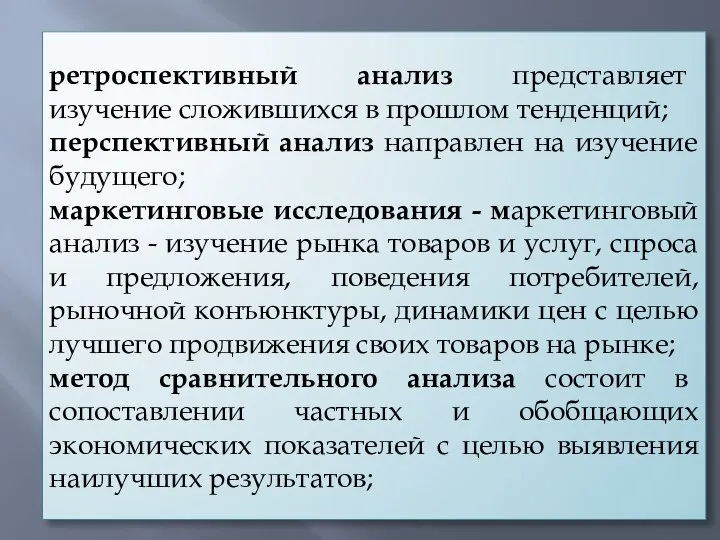 ретроспективный анализ представляет изучение сложившихся в прошлом тенденций;
перспективный анализ направлен на изучение будущего;
маркетинговые исследования - маркетинговый анализ - изучение рынка товаров и услуг, спроса и предложения, поведения потребителей, рыночной конъюнктуры, динамики цен с целью лучшего продвижения своих товаров на рынке;
метод сравнительного анализа состоит в сопоставлении частных и обобщающих экономических показателей с целью выявления наилучших результатов;